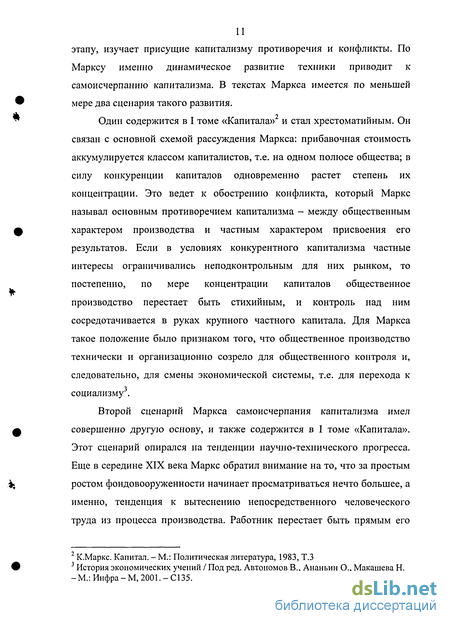 11

этапу, изучает присущие капитализму противоречия и конфликты. По Марксу именно динамическое развитие техники приводит к самоисчерпанию капитализма. В текстах Маркса имеется по меньшей мере два сценария такого развития.

Один содержится в I томе «Капитала»$^2$ и стал хрестоматийным. Он связан с основной схемой рассуждения Маркса: прибавочная стоимость аккумулируется классом капиталистов, т.е. на одном полюсе общества; в силу конкуренции капиталов одновременно растет степень их концентрации. Это ведет к обострению конфликта, который Маркс называл основным противоречием капитализма – между общественным характером производства и частным характером присвоения его результатов. Если в условиях конкурентного капитализма частные интересы ограничивались неподконтрольным для них рынком, то постепенно, по мере концентрации капиталов общественное производство перестает быть стихийным, и контроль над ним сосредотачивается в руках крупного частного капитала. Для Маркса такое положение было признаком того, что общественное производство технически и организационно созрело для общественного контроля и, следовательно, для смены экономической системы, т.е. для перехода к социализму$^3$.

Второй сценарий Маркса самоисчерпания капитализма имел совершенно другую основу, и также содержится в I томе «Капитала». Этот сценарий опирался на тенденции научно-технического прогресса. Еще в середине XIX века Маркс обратил внимание на то, что за простым ростом фондовооруженности начинает просматриваться нечто большее, а именно, тенденция к вытеснению непосредственного человеческого труда из процесса производства. Работник перестает быть прямым его

$^2$ К.Маркс. Капитал. – М.: Политическая литература, 1983, Т.3
$^3$ История экономических учений / Под ред. Автономов В., Ананьин О., Макашева Н. – М.: Инфра – М, 2001. – С135.

dsLib.net
библиотека диссертаций